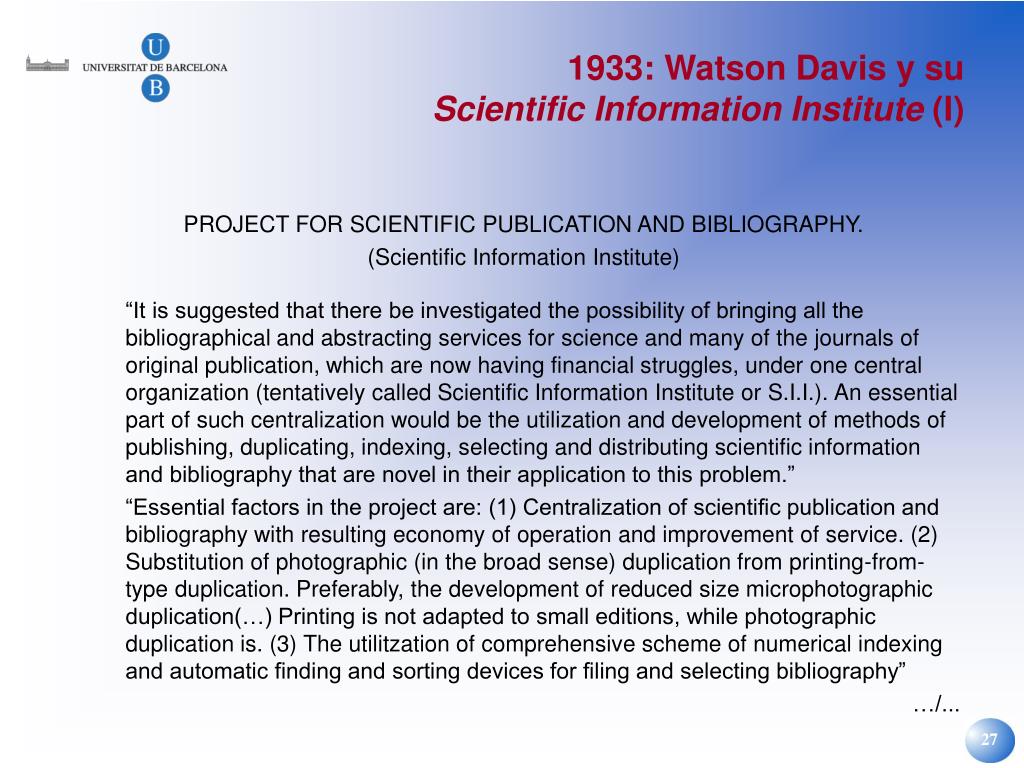 U
UNIVERSITAT DE BARCELONA
B

1933: Watson Davis y su
Scientific Information Institute (I)

PROJECT FOR SCIENTIFIC PUBLICATION AND BIBLIOGRAPHY.
(Scientific Information Institute)

“It is suggested that there be investigated the possibility of bringing all the bibliographical and abstracting services for science and many of the journals of original publication, which are now having financial struggles, under one central organization (tentatively called Scientific Information Institute or S.I.I.). An essential part of such centralization would be the utilization and development of methods of publishing, duplicating, indexing, selecting and distributing scientific information and bibliography that are novel in their application to this problem.”

“Essential factors in the project are: (1) Centralization of scientific publication and bibliography with resulting economy of operation and improvement of service. (2) Substitution of photographic (in the broad sense) duplication from printing-from-type duplication. Preferably, the development of reduced size microphotographic duplication(…) Printing is not adapted to small editions, while photographic duplication is. (3) The utilitzation of comprehensive scheme of numerical indexing and automatic finding and sorting devices for filing and selecting bibliography”

…/...

27